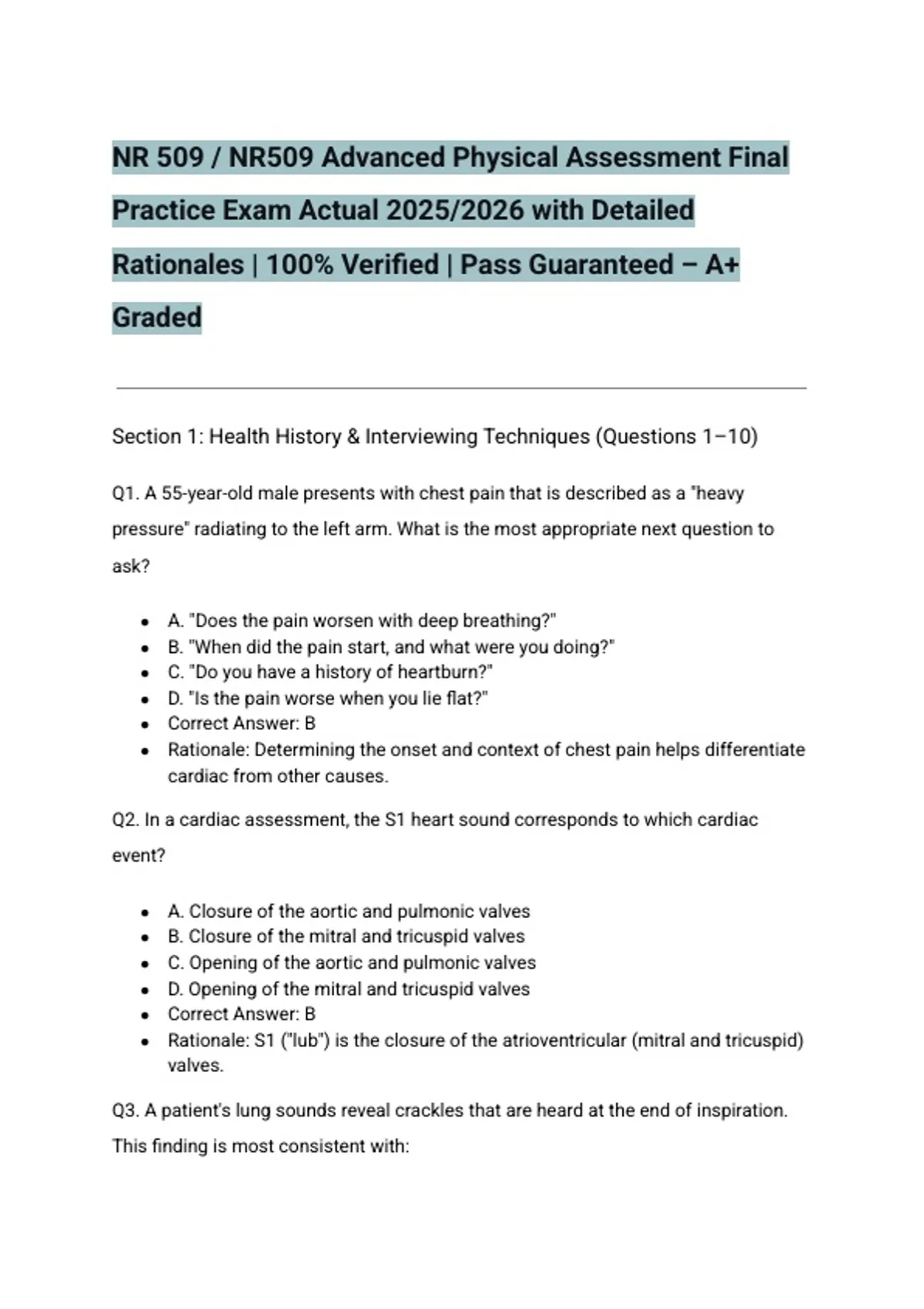 NR 509 / NR509 Advanced Physical Assessment Final Practice Exam Actual 2025/2026 with Detailed Rationales | 100% Verified | Pass Guaranteed – A+ Graded

Section 1: Health History & Interviewing Techniques (Questions 1–10)

Q1. A 55-year-old male presents with chest pain that is described as a "heavy pressure" radiating to the left arm. What is the most appropriate next question to ask?

- A. "Does the pain worsen with deep breathing?"
- B. "When did the pain start, and what were you doing?"
- C. "Do you have a history of heartburn?"
- D. "Is the pain worse when you lie flat?"
- Correct Answer: B
- Rationale: Determining the onset and context of chest pain helps differentiate cardiac from other causes.

Q2. In a cardiac assessment, the S1 heart sound corresponds to which cardiac event?

- A. Closure of the aortic and pulmonic valves
- B. Closure of the mitral and tricuspid valves
- C. Opening of the aortic and pulmonic valves
- D. Opening of the mitral and tricuspid valves
- Correct Answer: B
- Rationale: S1 ("lub") is the closure of the atrioventricular (mitral and tricuspid) valves.

Q3. A patient's lung sounds reveal crackles that are heard at the end of inspiration. This finding is most consistent with: